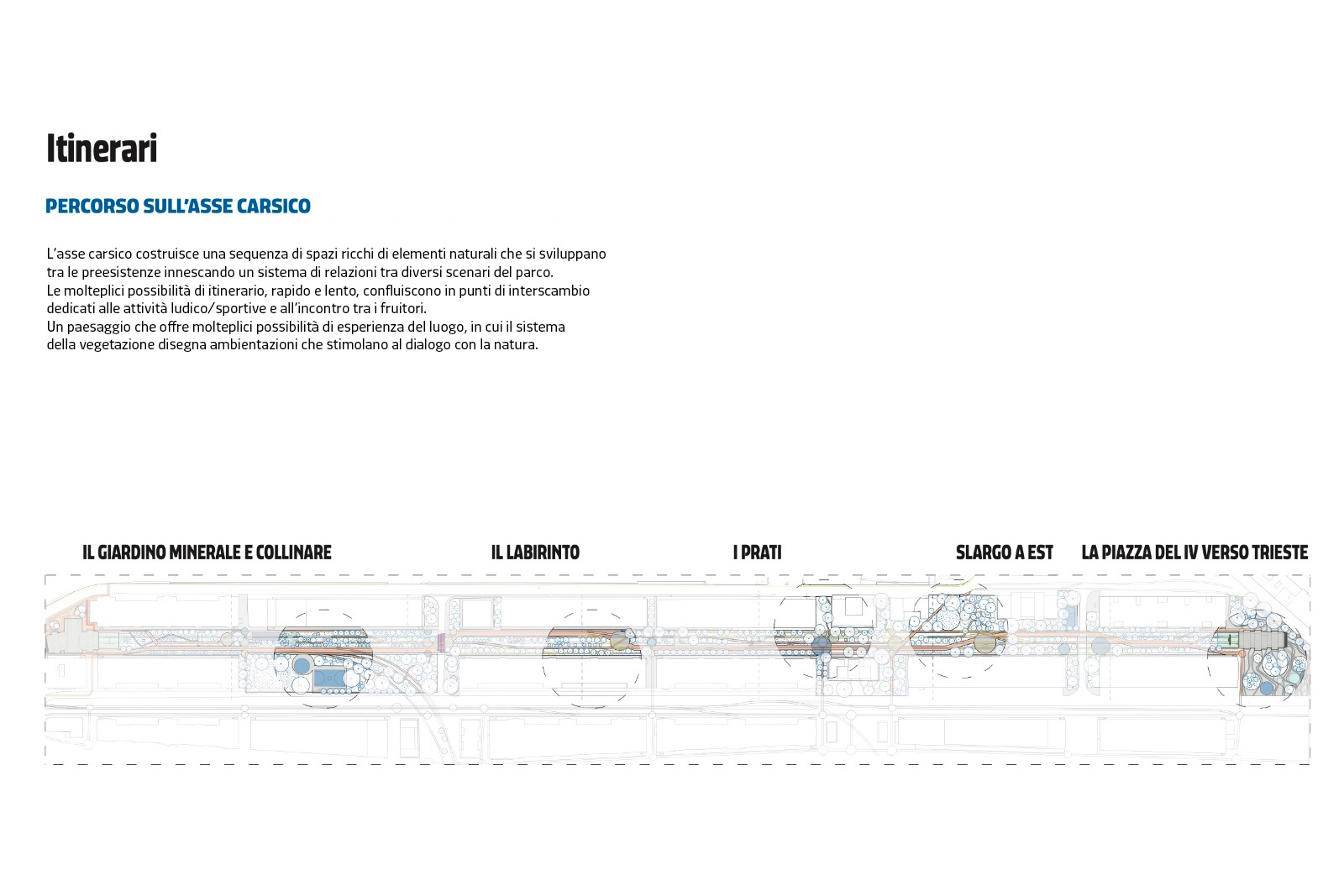 Itinerari

PERCORSO SULL'ASSE CARSICO

L'asse carsico costruisce una sequenza di spazi ricchi di elementi naturali che si sviluppano tra le preesistenze innescando un sistema di relazioni tra diversi scenari del parco.
Le molteplici possibilità di itinerario, rapido e lento, confluiscono in punti di interscambio dedicati alle attività ludico/sportive e all'incontro tra i fruitori.
Un paesaggio che offre molteplici possibilità di esperienza del luogo, in cui il sistema della vegetazione disegna ambientazioni che stimolano al dialogo con la natura.

IL GIARDINO MINERALE E COLLINARE

IL LABIRINTO

I PRATI

SLARGO A EST

LA PIAZZA DEL IV VERSO TRIESTE